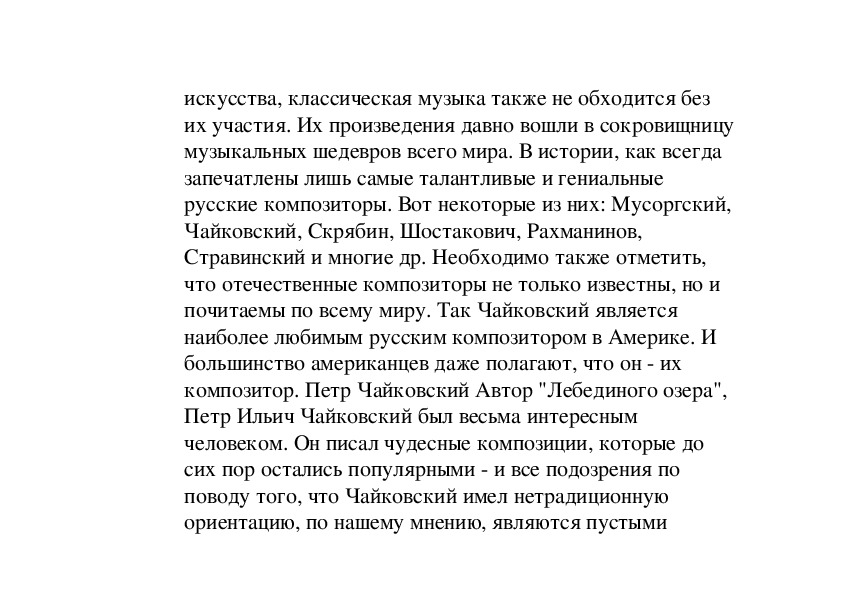 искусства, классическая музыка также не обходится без их участия. Их произведения давно вошли в сокровищницу музыкальных шедевров всего мира. В истории, как всегда запечатлены лишь самые талантливые и гениальные русские композиторы. Вот некоторые из них: Мусоргский, Чайковский, Скрябин, Шостакович, Рахманинов, Стравинский и многие др. Необходимо также отметить, что отечественные композиторы не только известны, но и почитаемы по всему миру. Так Чайковский является наиболее любимым русским композитором в Америке. И большинство американцев даже полагают, что он - их композитор. Петр Чайковский Автор "Лебединого озера", Петр Ильич Чайковский был весьма интересным человеком. Он писал чудесные композиции, которые до сих пор остались популярными - и все подозрения по поводу того, что Чайковский имел нетрадиционную ориентацию, по нашему мнению, являются пустыми